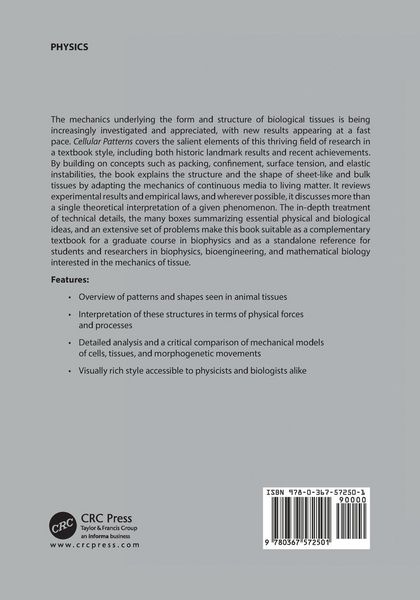 PHYSICS

The mechanics underlying the form and structure of biological tissues is being increasingly investigated and appreciated, with new results appearing at a fast pace. Cellular Patterns covers the salient elements of this thriving field of research in a textbook style, including both historic landmark results and recent achievements. By building on concepts such as packing, confinement, surface tension, and elastic instabilities, the book explains the structure and the shape of sheet-like and bulk tissues by adapting the mechanics of continuous media to living matter. It reviews experimental results and empirical laws, and wherever possible, it discusses more than a single theoretical interpretation of a given phenomenon. The in-depth treatment of technical details, the many boxes summarizing essential physical and biological ideas, and an extensive set of problems make this book suitable as a complementary textbook for a graduate course in biophysics and as a standalone reference for students and researchers in biophysics, bioengineering, and mathematical biology interested in the mechanics of tissue.

Features:

• Overview of patterns and shapes seen in animal tissues

• Interpretation of these structures in terms of physical forces and processes

• Detailed analysis and a critical comparison of mechanical models of cells, tissues, and morphogenetic movements

• Visually rich style accessible to physicists and biologists alike

CRC
CRC Press
Taylor & Francis Group
an informa business
www.crcpress.com

ISBN 978-0-367-57250-1
90000
9 780367 572501